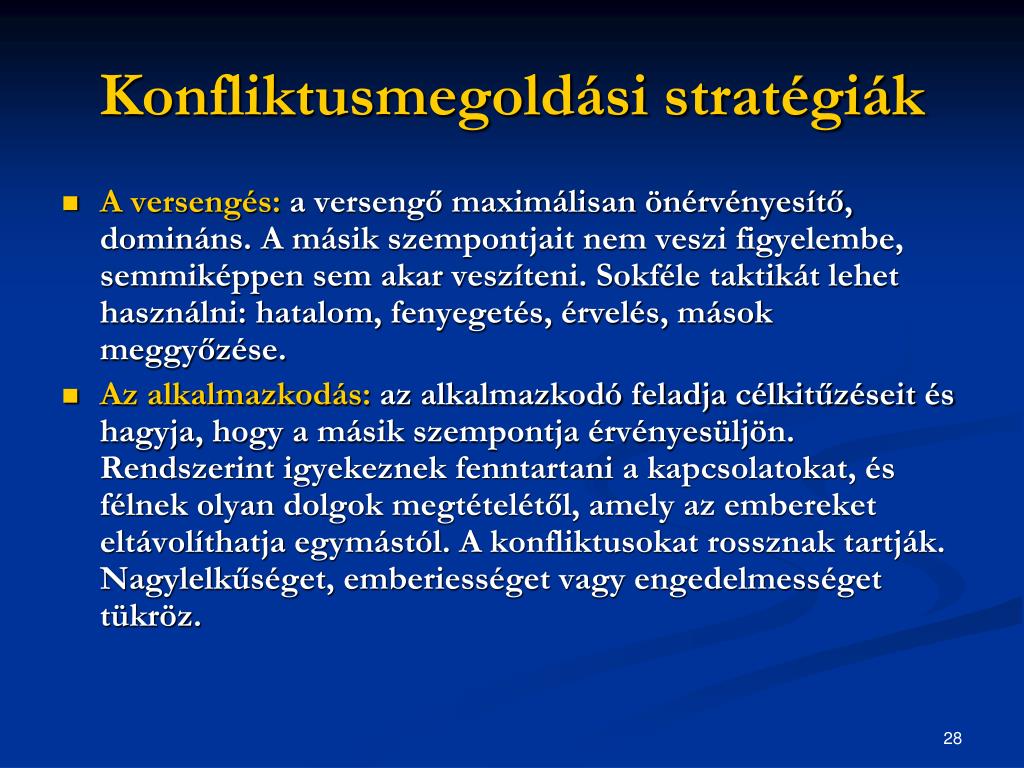 Konfliktusmegoldási stratégiák

A versengés: a versengő maximálisan önérvényesítő, domináns. A másik szempontjait nem veszi figyelembe, semmiképpen sem akar veszíteni. Sokféle taktikát lehet használni: hatalom, fenyegetés, érvelés, mások meggyőzése.

Az alkalmazkodás: az alkalmazkodó feladja célkitűzéseit és hagyja, hogy a másik szempontja érvényesüljön. Rendszerint igyekeznek fenntartani a kapcsolatokat, és félnek olyan dolgok megtételétől, amely az embereket eltávolíthatja egymástól. A konfliktusokat rossznak tartják. Nagylelkűséget, emberiességet vagy engedelmességet tükröz.

28